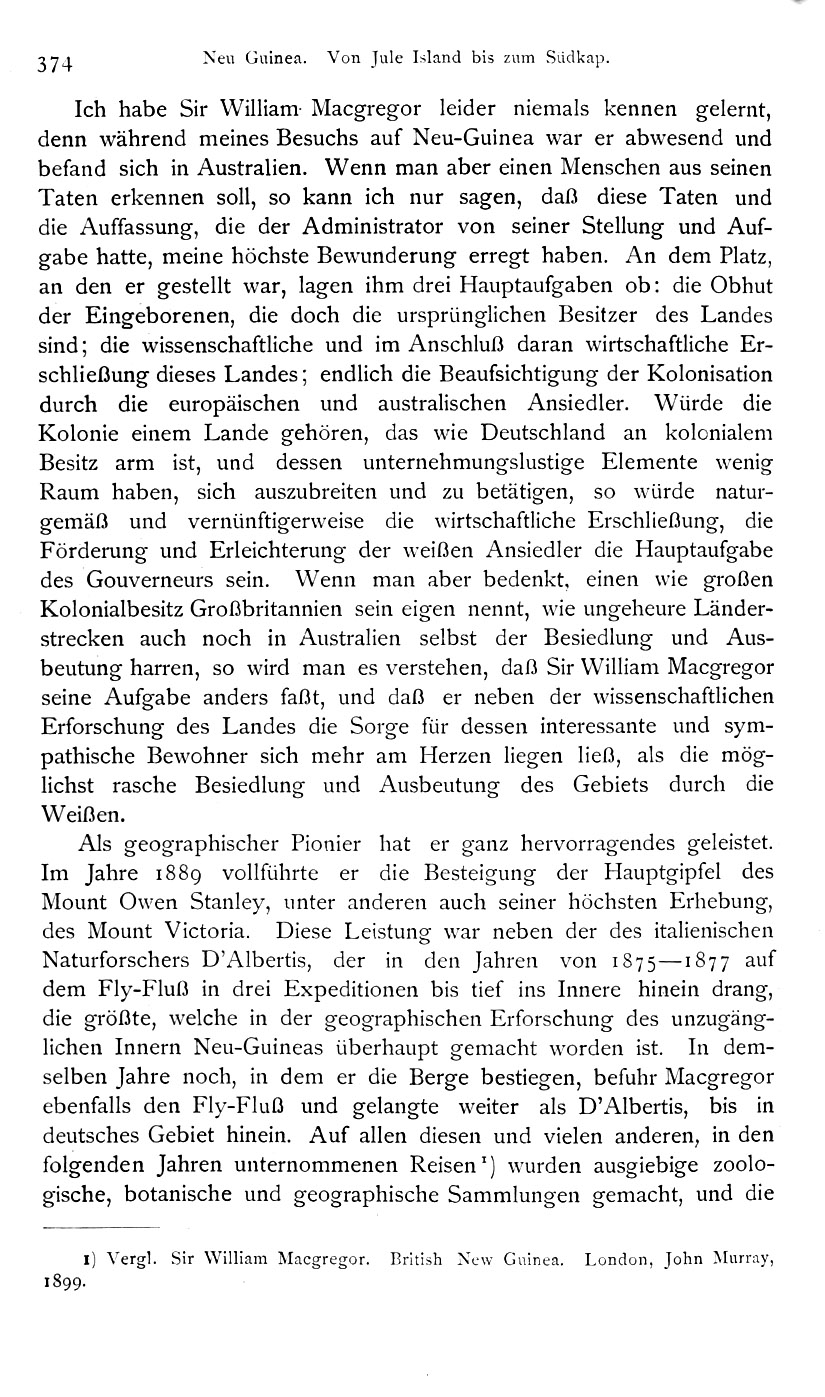 374 Neu Guinea. Von Jule Island bis zum Südkap.

Ich habe Sir William Macgregor leider niemals kennen gelernt, denn während meines Besuchs auf Neu-Guinea war er abwesend und befand sich in Australien. Wenn man aber einen Menschen aus seinen Taten erkennen soll, so kann ich nur sagen, daß diese Taten und die Auffassung, die der Administrator von seiner Stellung und Aufgabe hatte, meine höchste Bewunderung erregt haben. An dem Platz, an den er gestellt war, lagen ihm drei Hauptaufgaben ob: die Obhut der Eingeborenen, die doch die ursprünglichen Besitzer des Landes sind; die wissenschaftliche und im Anschluß daran wirtschaftliche Erschließung dieses Landes; endlich die Beaufsichtigung der Kolonisation durch die europäischen und australischen Ansiedler. Würde die Kolonie einem Lande gehören, das wie Deutschland an kolonialem Besitz arm ist, und dessen unternehmungslustige Elemente wenig Raum haben, sich auszubreiten und zu betätigen, so würde naturgemäß und vernünftigerweise die wirtschaftliche Erschließung, die Förderung und Erleichterung der weißen Ansiedler die Hauptaufgabe des Gouverneurs sein. Wenn man aber bedenkt, einen wie großen Kolonialbesitz Großbritannien sein eigen nennt, wie ungeheure Länderstrecken auch noch in Australien selbst der Besiedlung und Ausbeutung harren, so wird man es verstehen, daß Sir William Macgregor seine Aufgabe anders faßt, und daß er neben der wissenschaftlichen Erforschung des Landes die Sorge für dessen interessante und sympathische Bewohner sich mehr am Herzen liegen ließ, als die möglichst rasche Besiedlung und Ausbeutung des Gebiets durch die Weißen.

Als geographischer Pionier hat er ganz hervorragendes geleistet. Im Jahre 1889 vollführte er die Besteigung der Hauptgipfel des Mount Owen Stanley, unter anderen auch seiner höchsten Erhebung, des Mount Victoria. Diese Leistung war neben der des italienischen Naturforschers D'Albertis, der in den Jahren von 1875—1877 auf dem Fly-Fluß in drei Expeditionen bis tief ins Innere hinein drang, die größte, welche in der geographischen Erforschung des unzugänglichen Innern Neu-Guineas überhaupt gemacht worden ist. In demselben Jahre noch, in dem er die Berge bestiegen, befuhr Macgregor ebenfalls den Fly-Fluß und gelangte weiter als D'Albertis, bis in deutsches Gebiet hinein. Auf allen diesen und vielen anderen, in den folgenden Jahren unternommenen Reisen¹) wurden ausgiebige zoologische, botanische und geographische Sammlungen gemacht, und die

1) Vergl. Sir William Macgregor. British New Guinea. London, John Murray, 1899.